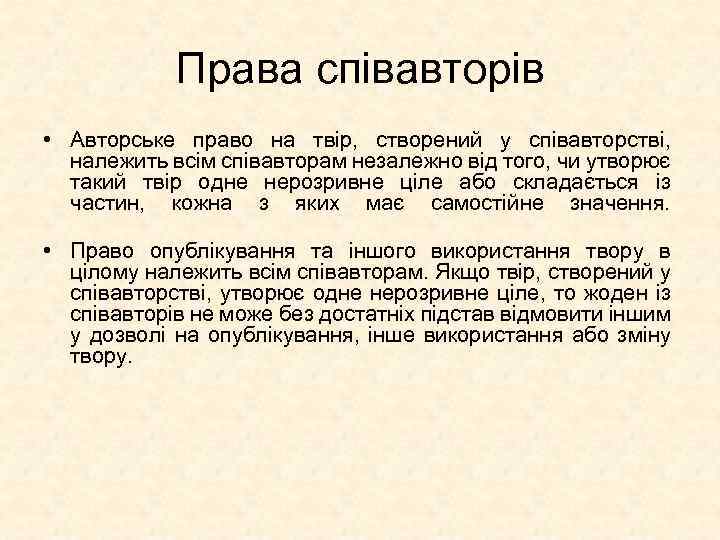 Права співавторів

• Авторське право на твір, створений у співавторстві, належить всім співавторам незалежно від того, чи утворює такий твір одне нерозривне ціле або складається із частин, кожна з яких має самостійне значення.

• Право опублікування та іншого використання твору в цілому належить всім співавторам. Якщо твір, створений у співавторстві, утворює одне нерозривне ціле, то жоден із співавторів не може без достатніх підстав відмовити іншим у дозволі на опублікування, інше використання або зміну твору.